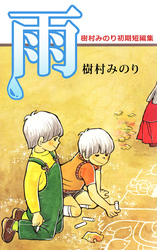 雨

樹村みのり初期短編集

樹村みのり